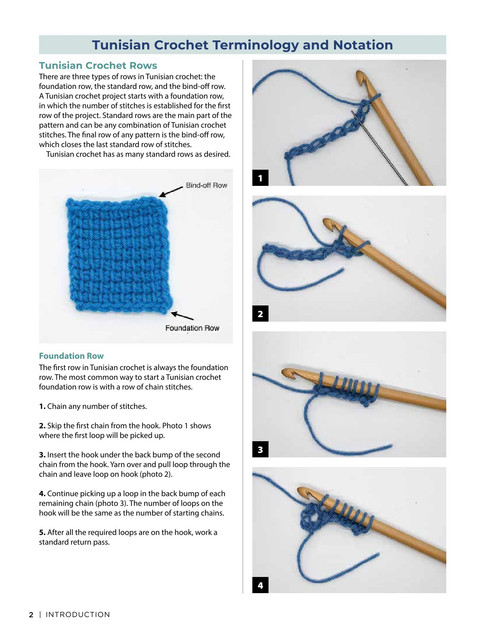 Tunisian Crochet Terminology and Notation

Tunisian Crochet Rows

There are three types of rows in Tunisian crochet: the foundation row, the standard row, and the bind-off row. A Tunisian crochet project starts with a foundation row, in which the number of stitches is established for the first row of the project. Standard rows are the main part of the pattern and can be any combination of Tunisian crochet stitches. The final row of any pattern is the bind-off row, which closes the last standard row of stitches.

Tunisian crochet has as many standard rows as desired.

Bind-off Row

Foundation Row

Foundation Row

The first row in Tunisian crochet is always the foundation row. The most common way to start a Tunisian crochet foundation row is with a row of chain stitches.

1. Chain any number of stitches.

2. Skip the first chain from the hook. Photo 1 shows where the first loop will be picked up.

3. Insert the hook under the back bump of the second chain from the hook. Yarn over and pull loop through the chain and leave loop on hook (photo 2).

4. Continue picking up a loop in the back bump of each remaining chain (photo 3). The number of loops on the hook will be the same as the number of starting chains.

5. After all the required loops are on the hook, work a standard return pass.

1

2

3

4

2 | INTRODUCTION